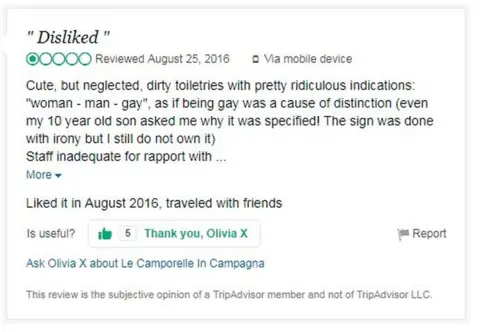 " Disliked "

Reviewed August 25, 2016 Via mobile device

Cute, but neglected, dirty toiletries with pretty ridiculous indications: "woman - man - gay", as if being gay was a cause of distinction (even my 10 year old son asked me why it was specified! The sign was done with irony but I still do not own it)
Staff inadequate for rapport with ...
More

Liked it in August 2016, traveled with friends

Is useful? 5 Thank you, Olivia X Report

Ask Olivia X about Le Camporelle In Campagna

This review is the subjective opinion of a TripAdvisor member and not of TripAdvisor LLC.